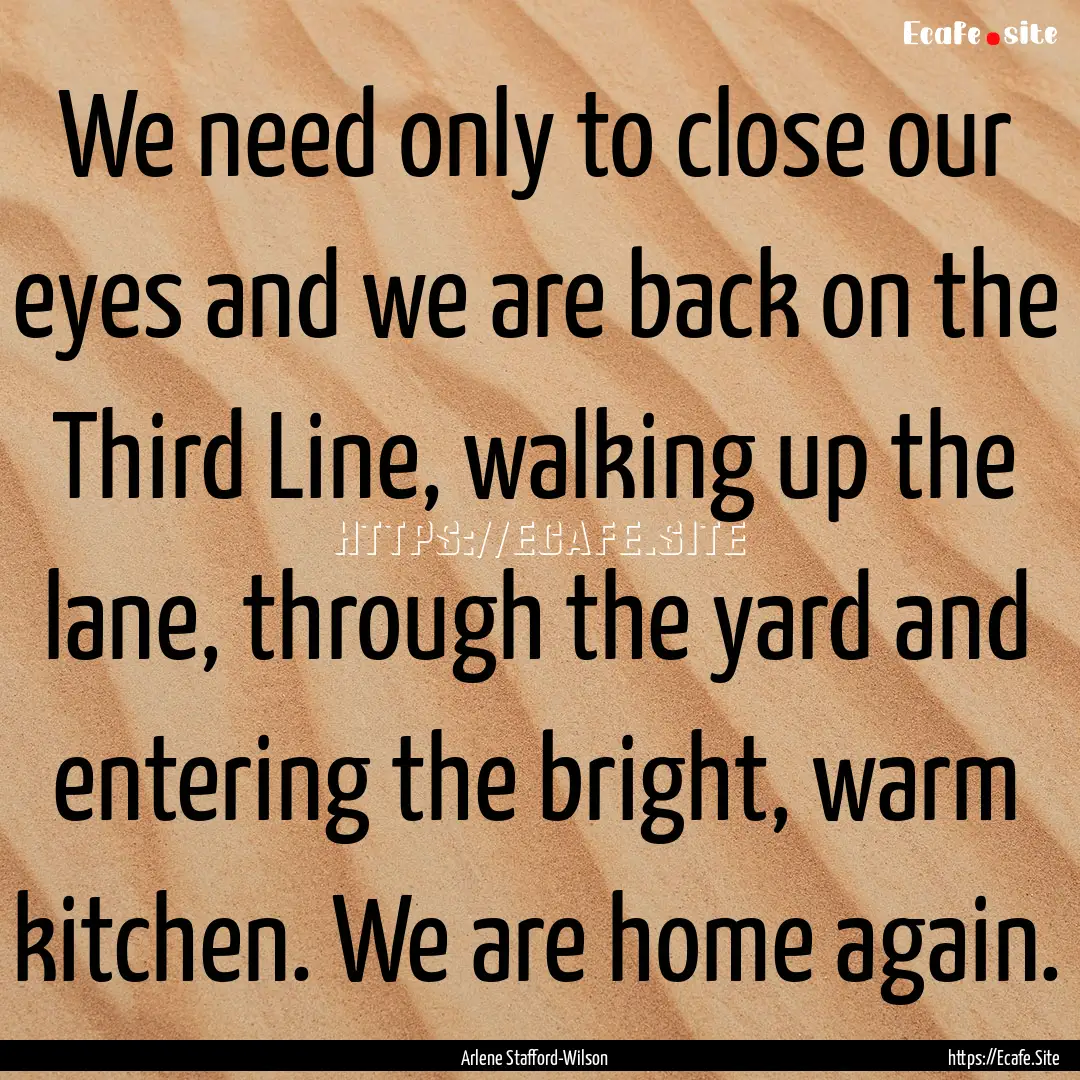 Ecafe.site

We need only to close our eyes and we are back on the Third Line, walking up the lane, through the yard and entering the bright, warm kitchen. We are home again.

HTTPS://ECAFE.SITE

Arlene Stafford-Wilson

https://Ecafe.Site